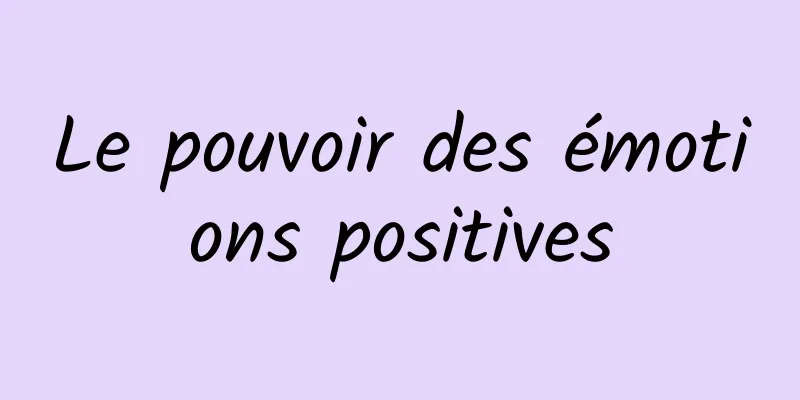 Le pouvoir des émotions positives